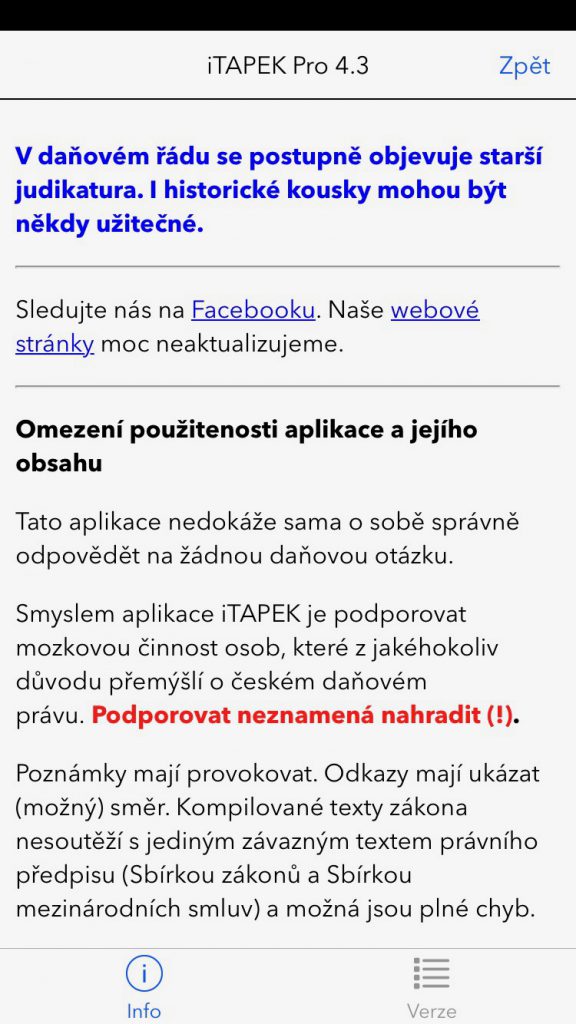 iTAPEK Pro 4.3

Zpět

V daňovém řádu se postupně objevuje starší judikatura. I historické kousky mohou být někdy užitečné.

Sledujte nás na Facebooku. Naše webové stránky moc neaktualizujeme.

Omezení použitenosti aplikace a jejího obsahu

Tato aplikace nedokáže sama o sobě správně odpovědět na žádnou daňovou otázku.

Smyslem aplikace iTAPEK je podporovat mozkovou činnost osob, které z jakéhokoliv důvodu přemýšlí o českém daňovém právu. Podporovat neznamená nahradit (!).

Poznámky mají provokovat. Odkazy mají ukázat (možný) směr. Kompilované texty zákona nesoutěží s jediným závazným textem právního předpisu (Sbírkou zákonů a Sbírkou mezinárodních smluv) a možná jsou plné chyb.

Info

Verze